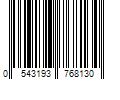 0 543193 768130